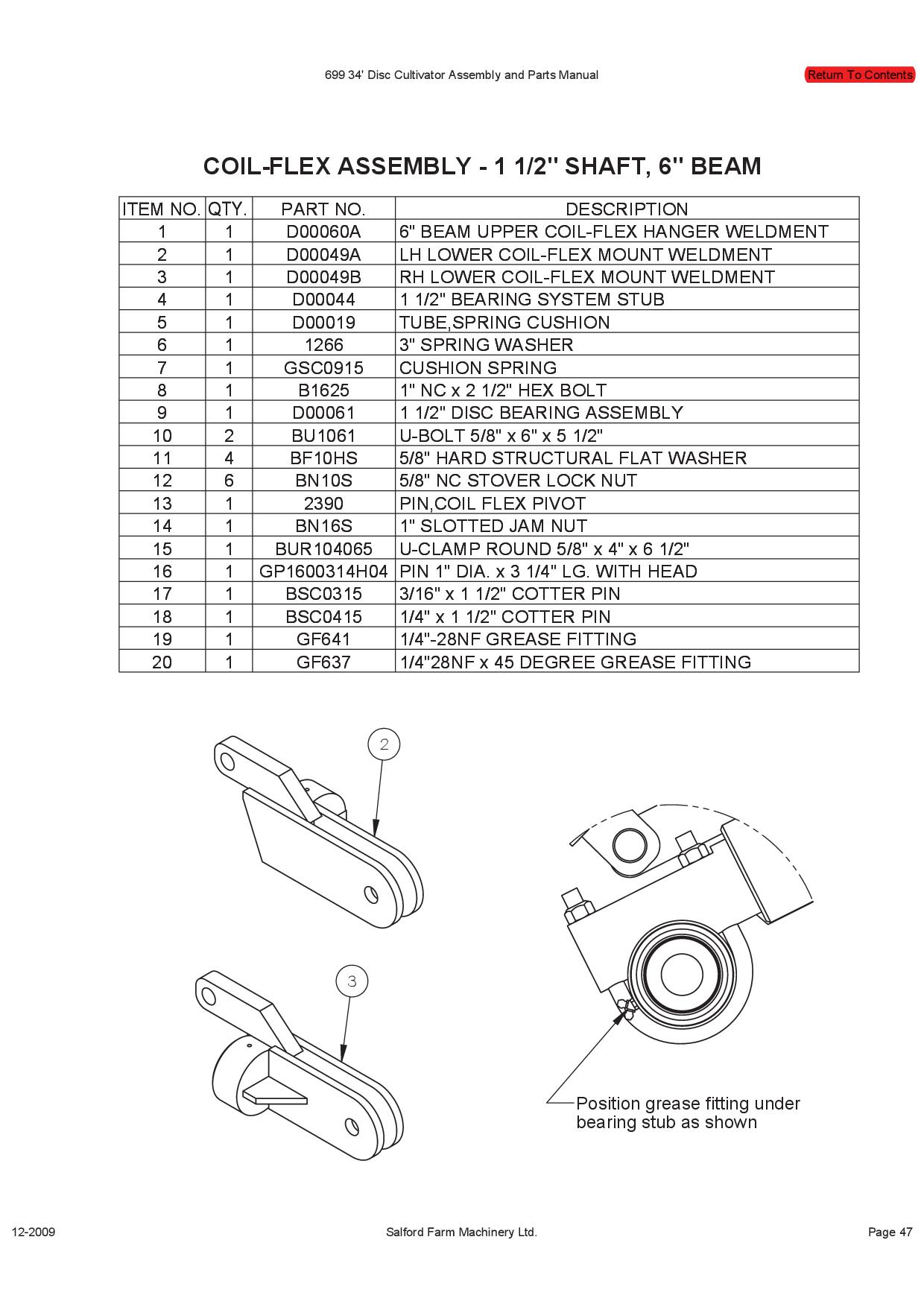 699 34' Disc Cultivator Assembly and Parts Manual

Return To Contents

COIL-FLEX ASSEMBLY - 1 1/2" SHAFT, 6" BEAM

| ITEM NO. | QTY. | PART NO. | DESCRIPTION |
|---|---|---|---|
| 1 | 1 | D00060A | 6" BEAM UPPER COIL-FLEX HANGER WELDMENT |
| 2 | 1 | D00049A | LH LOWER COIL-FLEX MOUNT WELDMENT |
| 3 | 1 | D00049B | RH LOWER COIL-FLEX MOUNT WELDMENT |
| 4 | 1 | D00044 | 1 1/2" BEARING SYSTEM STUB |
| 5 | 1 | D00019 | TUBE,SPRING CUSHION |
| 6 | 1 | 1266 | 3" SPRING WASHER |
| 7 | 1 | GSC0915 | CUSHION SPRING |
| 8 | 1 | B1625 | 1" NC x 2 1/2" HEX BOLT |
| 9 | 1 | D00061 | 1 1/2" DISC BEARING ASSEMBLY |
| 10 | 2 | BU1061 | U-BOLT 5/8" x 6" x 5 1/2" |
| 11 | 4 | BF10HS | 5/8" HARD STRUCTURAL FLAT WASHER |
| 12 | 6 | BN10S | 5/8" NC STOVER LOCK NUT |
| 13 | 1 | 2390 | PIN,COIL FLEX PIVOT |
| 14 | 1 | BN16S | 1" SLOTTED JAM NUT |
| 15 | 1 | BUR104065 | U-CLAMP ROUND 5/8" x 4" x 6 1/2" |
| 16 | 1 | GP1600314H04 | PIN 1" DIA. x 3 1/4" LG. WITH HEAD |
| 17 | 1 | BSC0315 | 3/16" x 1 1/2" COTTER PIN |
| 18 | 1 | BSC0415 | 1/4" x 1 1/2" COTTER PIN |
| 19 | 1 | GF641 | 1/4"-28NF GREASE FITTING |
| 20 | 1 | GF637 | 1/4"28NF x 45 DEGREE GREASE FITTING |

2

3

Position grease fitting under bearing stub as shown

12-2009

Salford Farm Machinery Ltd.

Page 47